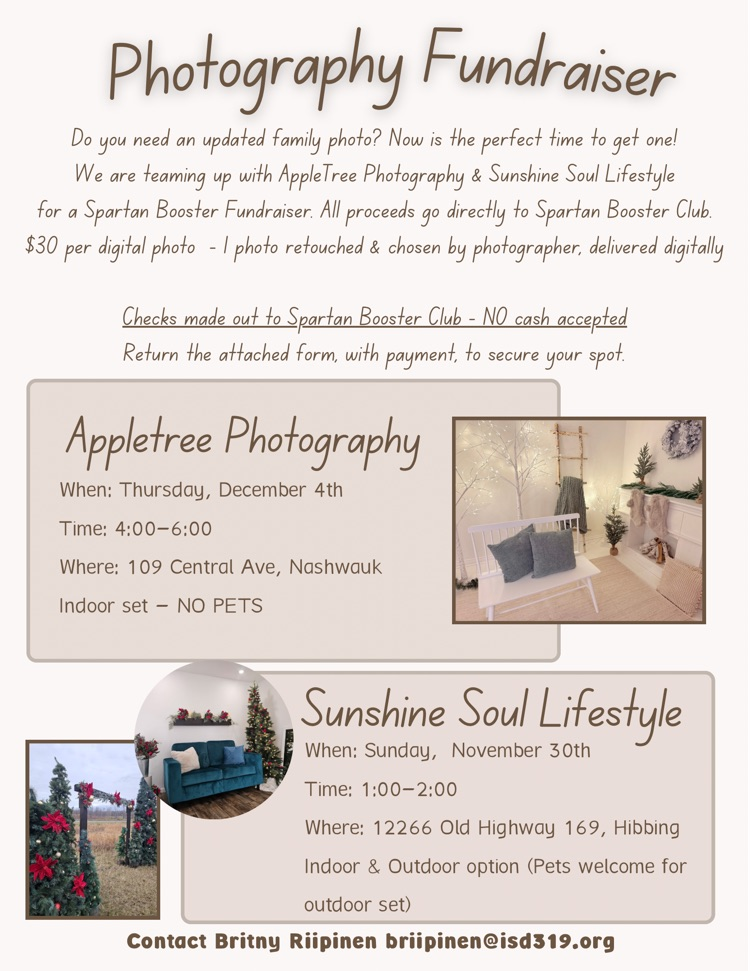 Photography Fundraiser

Do you need an updated family photo? Now is the perfect time to get one! We are teaming up with AppleTree Photography & Sunshine Soul Lifestyle for a Spartan Booster Fundraiser. All proceeds go directly to Spartan Booster Club. $30 per digital photo - 1 photo retouched & chosen by photographer, delivered digitally

Checks made out to Spartan Booster Club - NO cash accepted
Return the attached form, with payment, to secure your spot.

Appletree Photography
When: Thursday, December 4th
Time: 4:00-6:00
Where: 109 Central Ave, Nashwauk
Indoor set - NO PETS

Sunshine Soul Lifestyle
When: Sunday, November 30th
Time: 1:00-2:00
Where: 12266 Old Highway 169, Hibbing
Indoor & Outdoor option (Pets welcome for outdoor set)

Contact Britny Riipinen briipinen@isd319.org